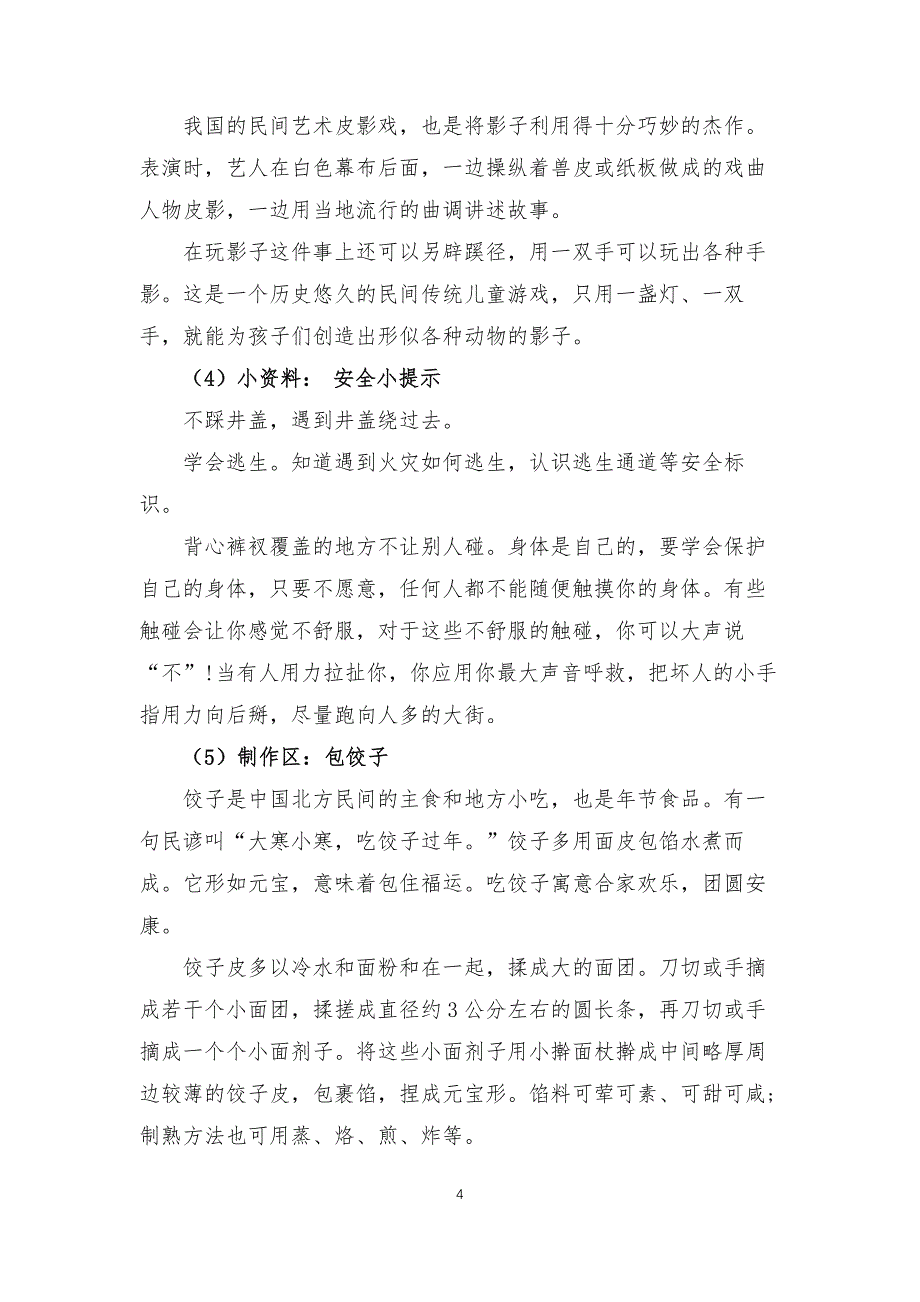 我国的民间艺术皮影戏，也是将影子利用得十分巧妙的杰作。表演时，艺人在白色幕布后面，一边操纵着兽皮或纸板做成的戏曲人物皮影，一边用当地流行的曲调讲述故事。

在玩影子这件事上还可以另辟蹊径，用一双手可以玩出各种手影。这是一个历史悠久的民间传统儿童游戏，只用一盏灯、一双手，就能为孩子们创造出形似各种动物的影子。

（4）小资料： 安全小提示

不踩井盖，遇到井盖绕过去。

学会逃生。知道遇到火灾如何逃生，认识逃生通道等安全标识。

背心裤衩覆盖的地方不让别人碰。身体是自己的，要学会保护自己的身体，只要不愿意，任何人都不能随便触摸你的身体。有些触碰会让你感觉不舒服，对于这些不舒服的触碰，你可以大声说“不”！当有人用力拉扯你，你应用你最大声音呼救，把坏人的小手指用力向后掰，尽量跑向人多的大街。

（5）制作区：包饺子

饺子是中国北方民间的主食和地方小吃，也是年节食品。有一句民谚叫“大寒小寒，吃饺子过年。”饺子多用面皮包馅水煮而成。它形如元宝，意味着包住福运。吃饺子寓意合家欢乐，团圆安康。

饺子皮多以冷水和面粉和在一起，揉成大的面团。刀切或手摘成若干个小面团，揉搓成直径约 3 公分左右的圆长条，再刀切或手摘成一个个小面剂子。将这些小面剂子用小擀面杖擀成中间略厚周边较薄的饺子皮，包裹馅，捏成元宝形。馅料可荤可素、可甜可咸；制熟方法也可用蒸、烙、煎、炸等。

4